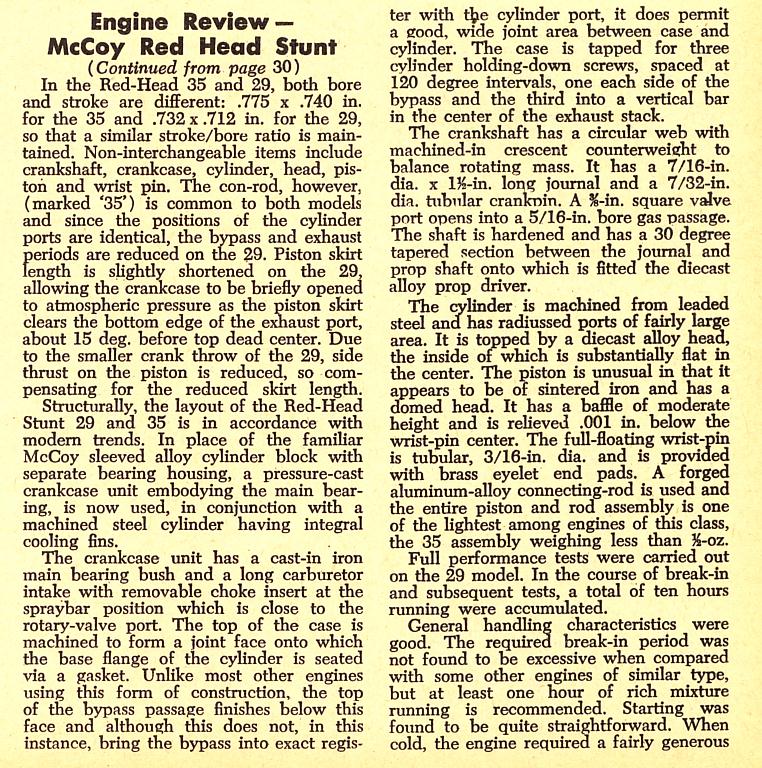 Engine Review — McCoy Red Head Stunt

(Continued from page 30)

In the Red-Head 35 and 29, both bore and stroke are different: .775 x .740 in. for the 35 and .732 x .712 in. for the 29, so that a similar stroke/bore ratio is maintained. Non-interchangeable items include crankshaft, crankcase, cylinder, head, piston and wrist pin. The con-rod, however, (marked '35') is common to both models and since the positions of the cylinder ports are identical, the bypass and exhaust periods are reduced on the 29. Piston skirt length is slightly shortened on the 29, allowing the crankcase to be briefly opened to atmospheric pressure as the piston skirt clears the bottom edge of the exhaust port, about 15 deg. before top dead center. Due to the smaller crank throw of the 29, side thrust on the piston is reduced, so compensating for the reduced skirt length.

Structurally, the layout of the Red-Head Stunt 29 and 35 is in accordance with modern trends. In place of the familiar McCoy sleeved alloy cylinder block with separate bearing housing, a pressure-cast crankcase unit embodying the main bearing, is now used, in conjunction with a machined steel cylinder having integral cooling fins.

The crankcase unit has a cast-in iron main bearing bush and a long carburetor intake with removable choke insert at the spraybar position which is close to the rotary-valve port. The top of the case is machined to form a joint face onto which the base flange of the cylinder is seated via a gasket. Unlike most other engines using this form of construction, the top of the bypass passage finishes below this face and although this does not, in this instance, bring the bypass into exact register with the cylinder port, it does permit a good, wide joint area between case and cylinder. The case is tapped for three cylinder holding-down screws, spaced at 120 degree intervals, one each side of the bypass and the third into a vertical bar in the center of the exhaust stack.

The crankshaft has a circular web with machined-in crescent counterweight to balance rotating mass. It has a 7/16-in. dia. x 1½-in. long journal and a 7/32-in. dia. tubular crankpin. A ⅜-in. square valve port opens into a 5/16-in. bore gas passage. The shaft is hardened and has a 30 degree tapered section between the journal and prop shaft onto which is fitted the diecast alloy prop driver.

The cylinder is machined from leaded steel and has radiussed ports of fairly large area. It is topped by a diecast alloy head, the inside of which is substantially flat in the center. The piston is unusual in that it appears to be of sintered iron and has a domed head. It has a baffle of moderate height and is relieved .001 in. below the wrist-pin center. The full-floating wrist-pin is tubular, 3/16-in. dia. and is provided with brass eyelet end pads. A forged aluminum-alloy connecting-rod is used and the entire piston and rod assembly is one of the lightest among engines of this class, the 35 assembly weighing less than ½-oz.

Full performance tests were carried out on the 29 model. In the course of break-in and subsequent tests, a total of ten hours running were accumulated.

General handling characteristics were good. The required break-in period was not found to be excessive when compared with some other engines of similar type, but at least one hour of rich mixture running is recommended. Starting was found to be quite straightforward. When cold, the engine required a fairly generous